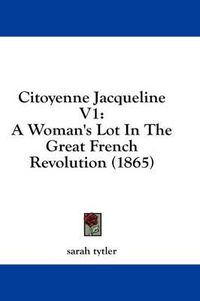 Citoyenne Jacqueline V1: A Woman's Lot In The Great French Revolution (1865)

sarah tytler